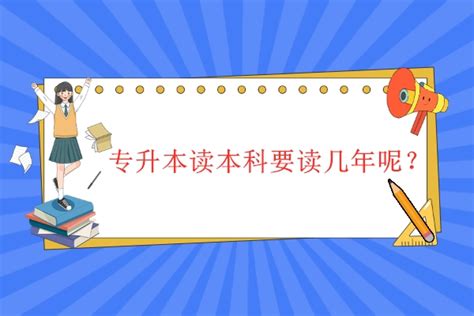 专升本读本科要读几年呢？